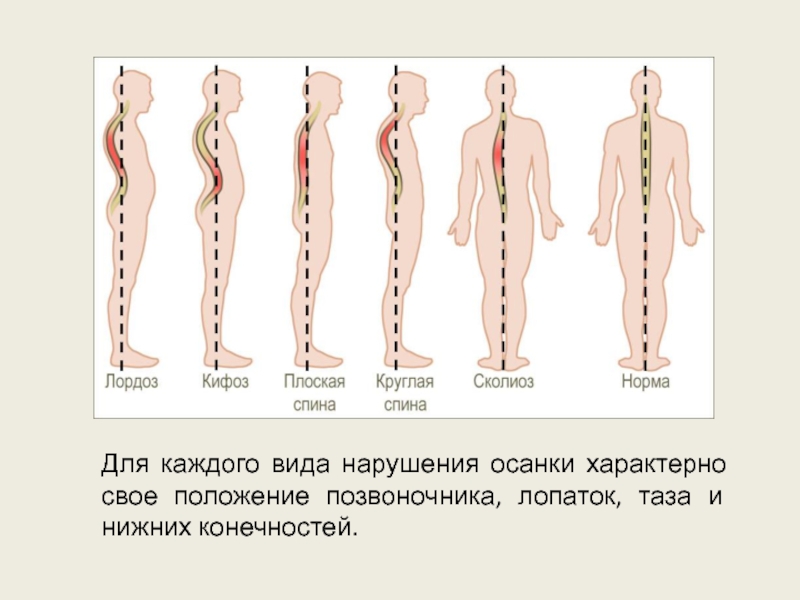 Лордоз

Кифоз

Плоская
спина

Круглая
спина

Сколиоз

Норма

Для каждого вида нарушения осанки характерно свое положение позвоночника, лопаток, таза и нижних конечностей.